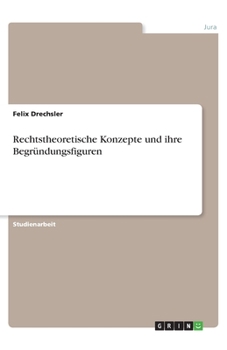 Jura

Felix Drechsler

Rechtstheoretische Konzepte und ihre Begründungsfiguren

Studienarbeit

GRIN